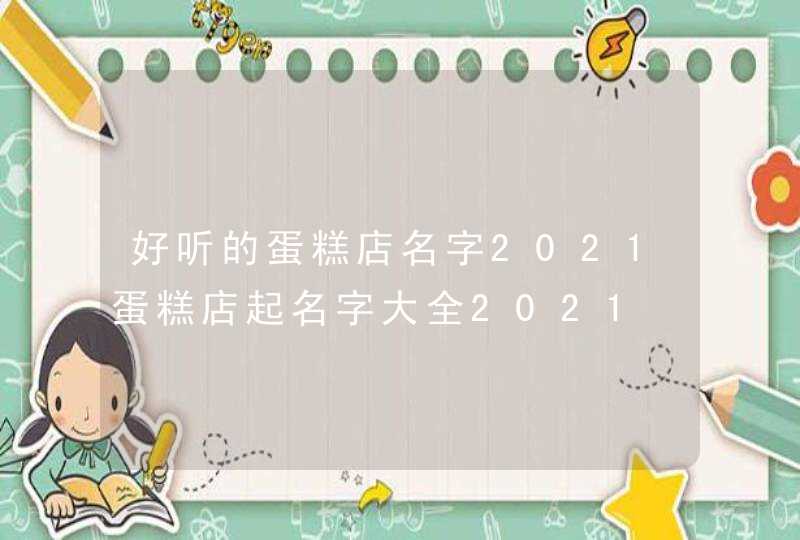 好听的蛋糕店名字2021
蛋糕店起名字大全2021